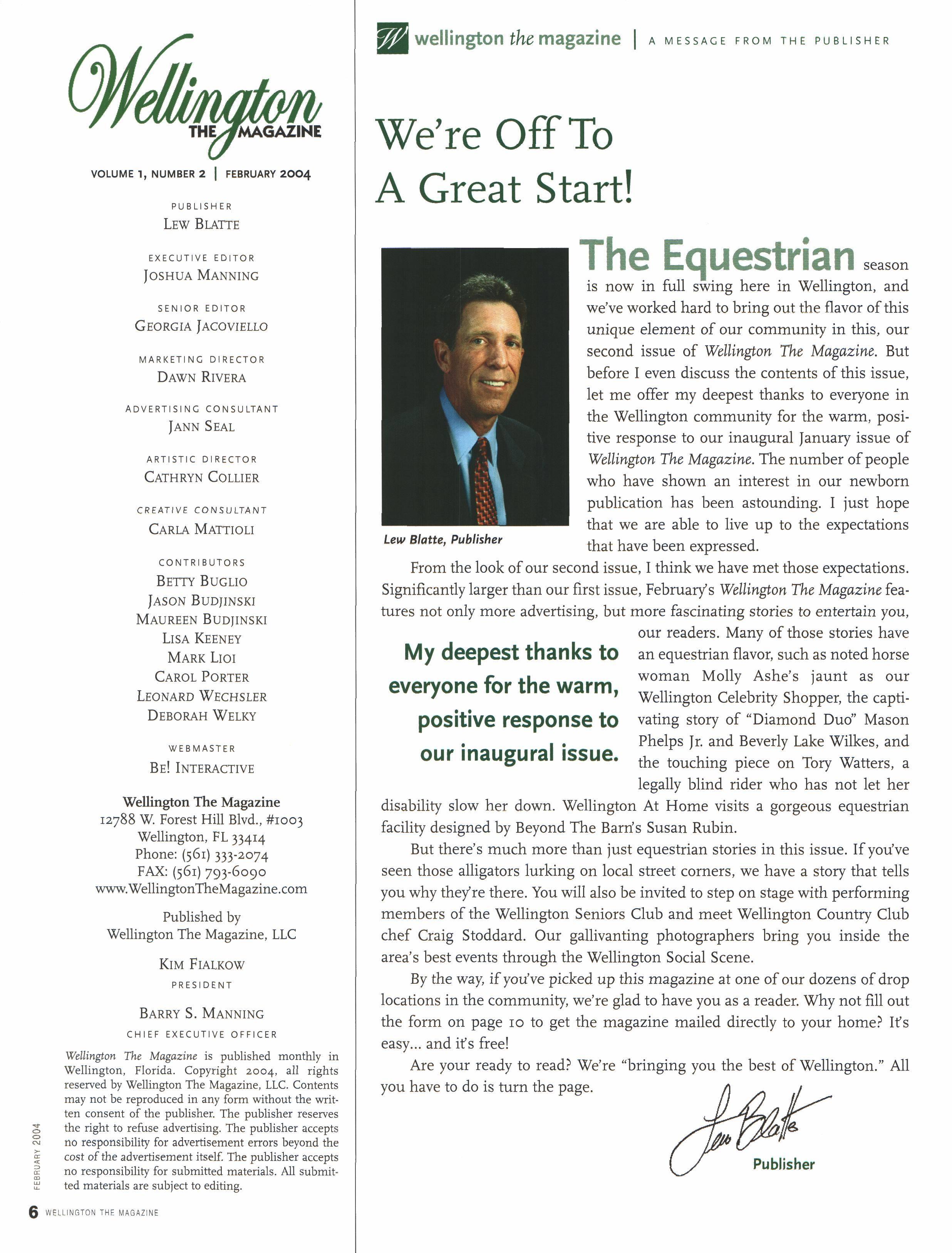 Wellington THE MAGAZINE

VOLUME 1, NUMBER 2 | FEBRUARY 2004

PUBLISHER
LEW BLATTE

EXECUTIVE EDITOR
JOSHUA MANNING

SENIOR EDITOR
GEORGIA JACOVIELLO

MARKETING DIRECTOR
DAWN RIVERA

ADVERTISING CONSULTANT
JANN SEAL

ARTISTIC DIRECTOR
CATHRYN COLLIER

CREATIVE CONSULTANT
CARLA MATTIOLI

CONTRIBUTORS
BETTY BUGLIO
JASON BUDJINSKI
MAUREEN BUDJINSKI
LISA KEENEY
MARK LIOI
CAROL PORTER
LEONARD WECHSLER
DEBORAH WELKY

WEBMASTER
BE! INTERACTIVE

Wellington The Magazine
12788 W. Forest Hill Blvd., #1003
Wellington, FL 33414
Phone: (561) 333-2074
FAX: (561) 793-6090
www.WellingtonTheMagazine.com

Published by
Wellington The Magazine, LLC

KIM FIALKOW
PRESIDENT

BARRY S. MANNING
CHIEF EXECUTIVE OFFICER

Wellington The Magazine is published monthly in Wellington, Florida. Copyright 2004, all rights reserved by Wellington The Magazine, LLC. Contents may not be reproduced in any form without the written consent of the publisher. The publisher reserves the right to refuse advertising. The publisher accepts no responsibility for advertisement errors beyond the cost of the advertisement itself. The publisher accepts no responsibility for submitted materials. All submitted materials are subject to editing.

FEBRUARY 2004

6 WELLINGTON THE MAGAZINE

W wellington the magazine | A MESSAGE FROM THE PUBLISHER

We're Off To A Great Start!

Lew Blatte, Publisher

The Equestrian season is now in full swing here in Wellington, and we've worked hard to bring out the flavor of this unique element of our community in this, our second issue of Wellington The Magazine. But before I even discuss the contents of this issue, let me offer my deepest thanks to everyone in the Wellington community for the warm, positive response to our inaugural January issue of Wellington The Magazine. The number of people who have shown an interest in our newborn publication has been astounding. I just hope that we are able to live up to the expectations that have been expressed.

From the look of our second issue, I think we have met those expectations. Significantly larger than our first issue, February's Wellington The Magazine features not only more advertising, but more fascinating stories to entertain you, our readers. Many of those stories have an equestrian flavor, such as noted horse woman Molly Ashe's jaunt as our Wellington Celebrity Shopper, the captivating story of "Diamond Duo" Mason Phelps Jr. and Beverly Lake Wilkes, and the touching piece on Tory Watters, a legally blind rider who has not let her disability slow her down. Wellington At Home visits a gorgeous equestrian facility designed by Beyond The Barn's Susan Rubin.

My deepest thanks to everyone for the warm, positive response to our inaugural issue.

But there's much more than just equestrian stories in this issue. If you've seen those alligators lurking on local street corners, we have a story that tells you why they're there. You will also be invited to step on stage with performing members of the Wellington Seniors Club and meet Wellington Country Club chef Craig Stoddard. Our gallivanting photographers bring you inside the area's best events through the Wellington Social Scene.

By the way, if you've picked up this magazine at one of our dozens of drop locations in the community, we're glad to have you as a reader. Why not fill out the form on page 10 to get the magazine mailed directly to your home? It's easy... and it's free!

Are your ready to read? We're "bringing you the best of Wellington." All you have to do is turn the page.

Lew Blatte
Publisher